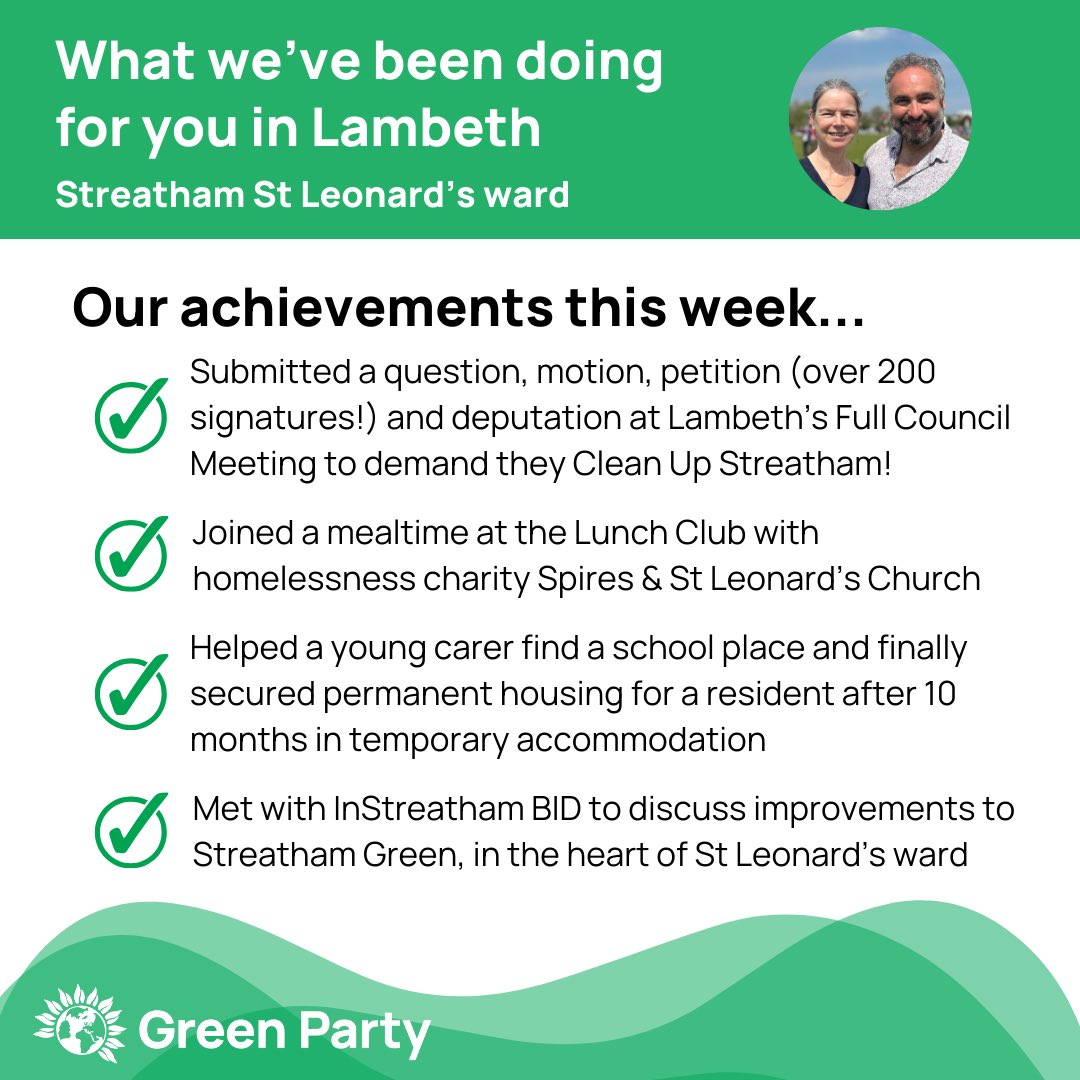 What we've been doing for you in Lambeth

Streatham St Leonard's ward

Our achievements this week...

Submitted a question, motion, petition (over 200 signatures!) and deputation at Lambeth's Full Council Meeting to demand they Clean Up Streatham!

Joined a mealtime at the Lunch Club with homelessness charity Spires & St Leonard's Church

Helped a young carer find a school place and finally secured permanent housing for a resident after 10 months in temporary accommodation

Met with InStreatham BID to discuss improvements to Streatham Green, in the heart of St Leonard's ward

Green Party